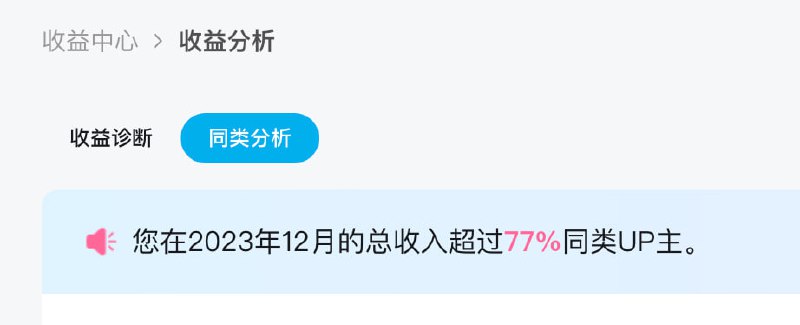 收益中心 > 收益分析

收益诊断 同类分析

您在2023年12月的总收入超过77%同类UP主。